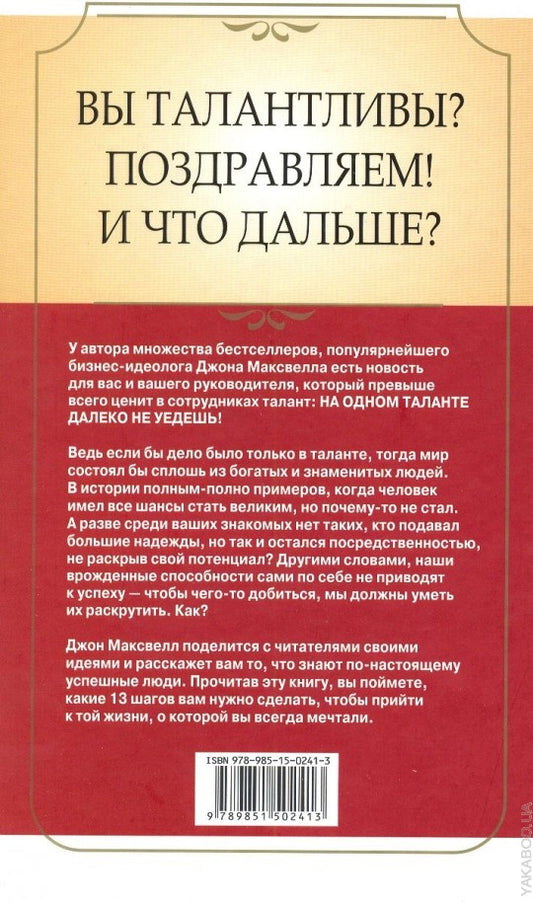 ВЫ ТАЛАНТЛИВЫ? ПОЗДРАВЛЯЕМ! И ЧТО ДАЛЬШЕ?

У автора множества бестселлеров, популярнейшего бизнес-идеолога Джона Максвелла есть новость для вас и вашего руководителя, который превыше всего ценит в сотрудниках талант: НА ОДНОМ ТАЛАНТЕ ДАЛЕКО НЕ УЕДЕШЬ!

Ведь если бы дело было только в таланте, тогда мир состоял бы сплошь из богатых и знаменитых людей. В истории полным-полно примеров, когда человек имел все шансы стать великим, но почему-то не стал. А разве среди ваших знакомых нет таких, кто подавал большие надежды, но так и остался посредственностью, не раскрыв свой потенциал? Другими словами, наши врожденные способности сами по себе не приводят к успеху — чтобы чего-то добиться, мы должны уметь их раскрутить. Как?

Джон Максвелл поделится с читателями своими идеями и расскажет вам то, что знают по-настоящему успешные люди. Прочитав эту книгу, вы поймете, какие 13 шагов вам нужно сделать, чтобы прийти к той жизни, о которой вы всегда мечтали.

ISBN 978-985-15-0241-3

9 789851 502413

YAKABOO.UA